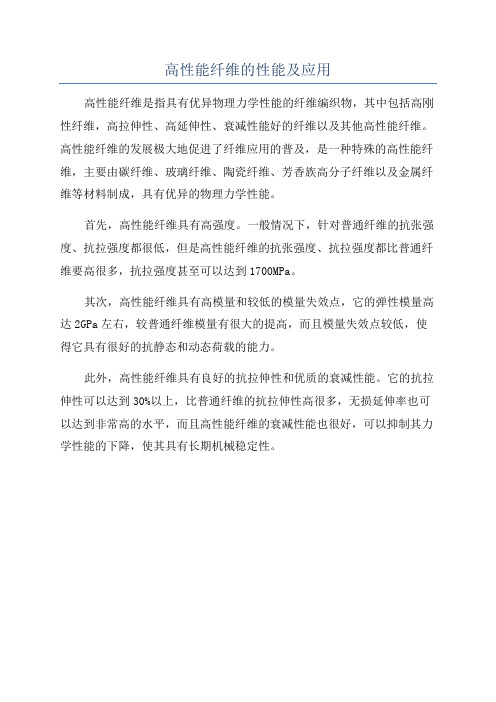 高性能纤维的性能及应用

高性能纤维是指具有优异物理力学性能的纤维编织物，其中包括高刚性纤维，高拉伸性、高延伸性、衰减性能好的纤维以及其他高性能纤维。高性能纤维的发展极大地促进了纤维应用的普及，是一种特殊的高性能纤维，主要由碳纤维、玻璃纤维、陶瓷纤维、芳香族高分子纤维以及金属纤维等材料制成，具有优异的物理力学性能。

首先，高性能纤维具有高强度。一般情况下，针对普通纤维的抗张强度、抗拉强度都很低，但是高性能纤维的抗张强度、抗拉强度都比普通纤维要高很多，抗拉强度甚至可以达到1700MPa。

其次，高性能纤维具有高模量和较低的模量失效点，它的弹性模量高达2GPa左右，较普通纤维模量有很大的提高，而且模量失效点较低，使得它具有很好的抗静态和动态荷载的能力。

此外，高性能纤维具有良好的抗拉伸性和优质的衰减性能。它的抗拉伸性可以达到30%以上，比普通纤维的抗拉伸性高很多，无损延伸率也可以达到非常高的水平，而且高性能纤维的衰减性能也很好，可以抑制其力学性能的下降，使其具有长期机械稳定性。